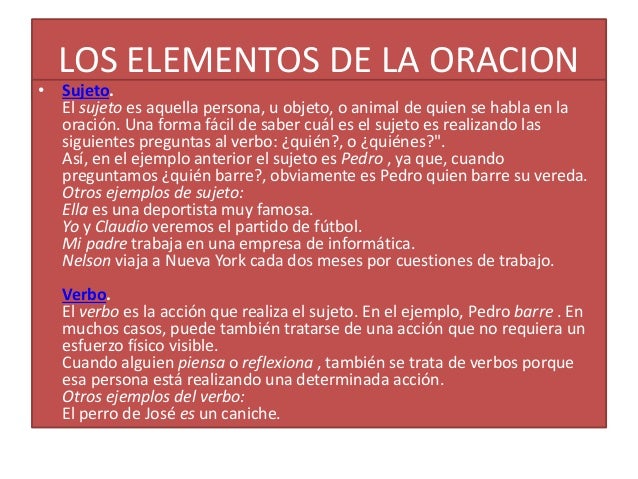 LOS ELEMENTOS DE LA ORACION

• Sujeto.
El sujeto es aquella persona, u objeto, o animal de quien se habla en la oración. Una forma fácil de saber cuál es el sujeto es realizando las siguientes preguntas al verbo: ¿quién?, o ¿quiénes?".
Así, en el ejemplo anterior el sujeto es Pedro , ya que, cuando preguntamos ¿quién barre?, obviamente es Pedro quien barre su vereda.
Otros ejemplos de sujeto:
Ella es una deportista muy famosa.
Yo y Claudio veremos el partido de fútbol.
Mi padre trabaja en una empresa de informática.
Nelson viaja a Nueva York cada dos meses por cuestiones de trabajo.

Verbo.
El verbo es la acción que realiza el sujeto. En el ejemplo, Pedro barre . En muchos casos, puede también tratarse de una acción que no requiera un esfuerzo físico visible.
Cuando alguien piensa o reflexiona , también se trata de verbos porque esa persona está realizando una determinada acción.
Otros ejemplos del verbo:
El perro de José es un caniche.